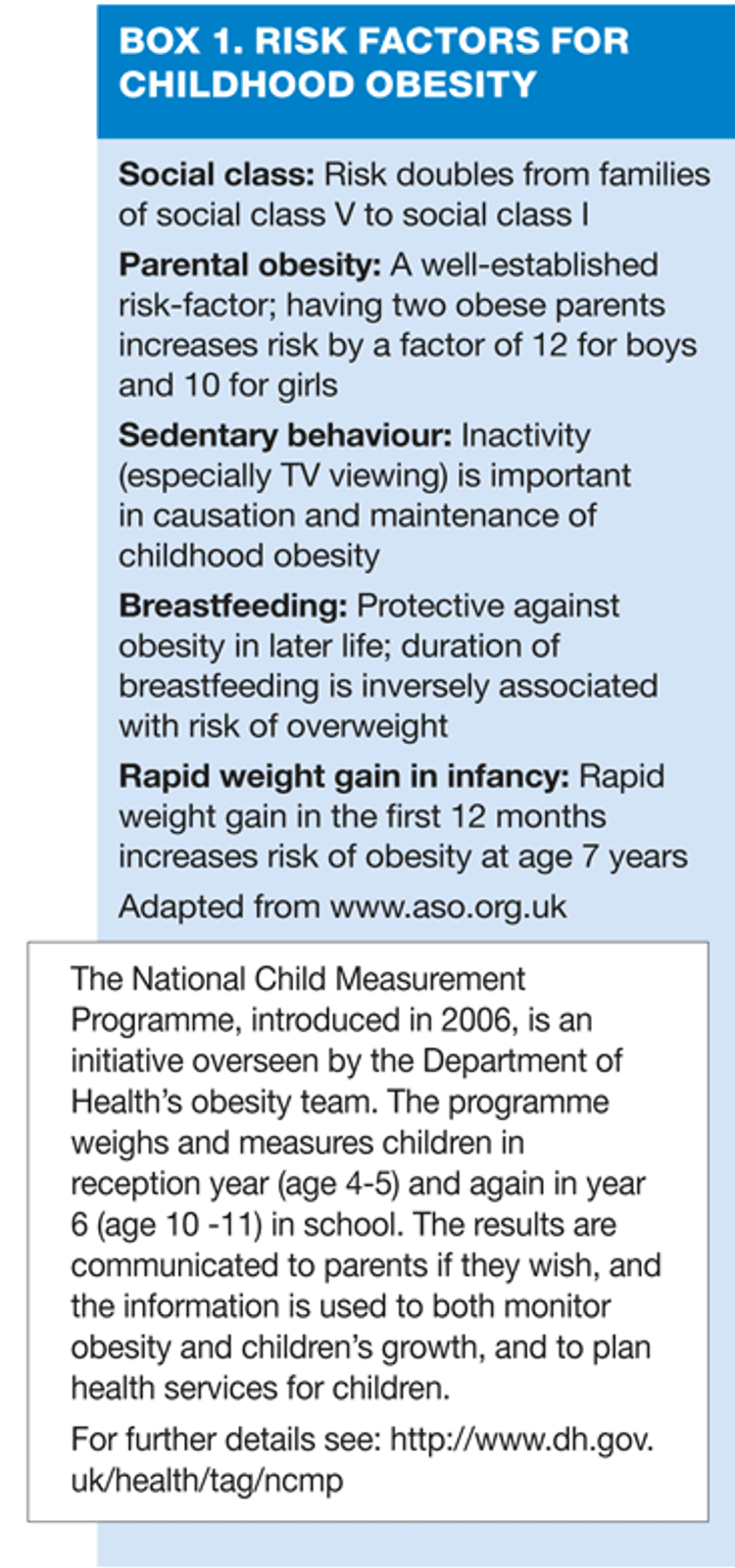 BOX 1. RISK FACTORS FOR CHILDHOOD OBESITY

Social class: Risk doubles from families of social class V to social class I

Parental obesity: A well-established risk-factor; having two obese parents increases risk by a factor of 12 for boys and 10 for girls

Sedentary behaviour: Inactivity (especially TV viewing) is important in causation and maintenance of childhood obesity

Breastfeeding: Protective against obesity in later life; duration of breastfeeding is inversely associated with risk of overweight

Rapid weight gain in infancy: Rapid weight gain in the first 12 months increases risk of obesity at age 7 years

Adapted from www.aso.org.uk

The National Child Measurement Programme, introduced in 2006, is an initiative overseen by the Department of Health's obesity team. The programme weighs and measures children in reception year (age 4-5) and again in year 6 (age 10 -11) in school. The results are communicated to parents if they wish, and the information is used to both monitor obesity and children's growth, and to plan health services for children.

For further details see: http://www.dh.gov.uk/health/tag/ncmp